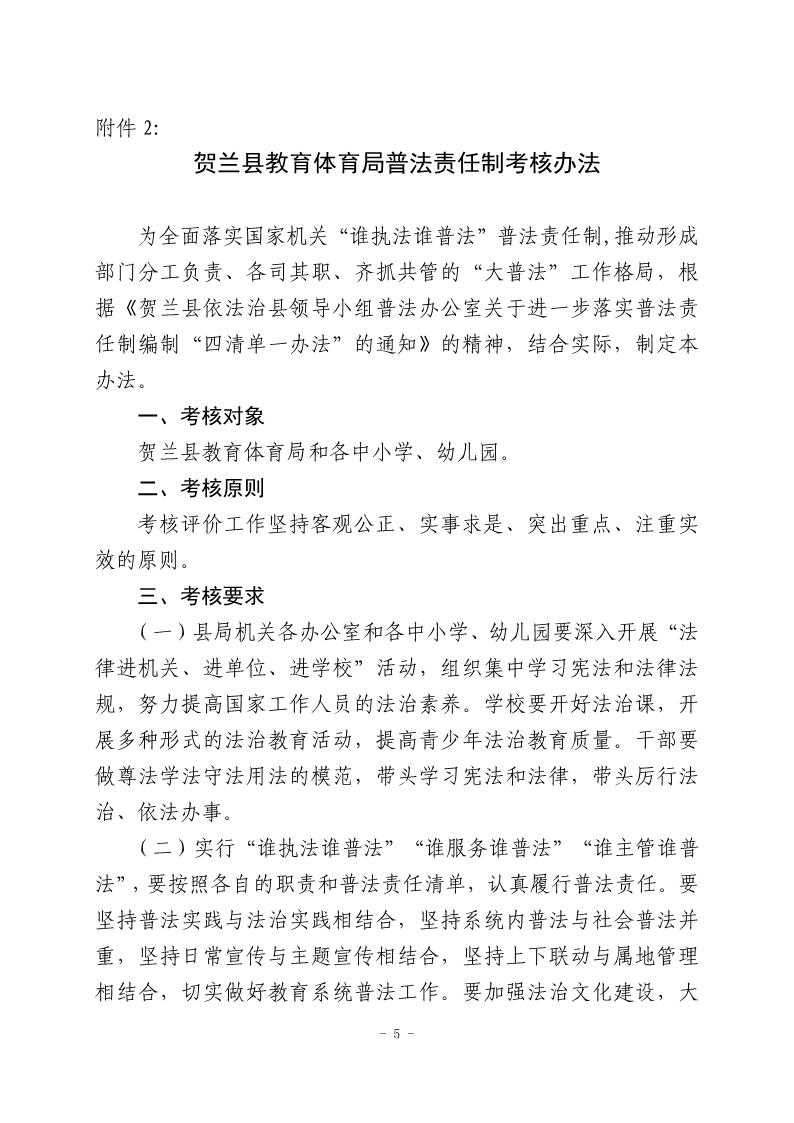 附件 2:

贺兰县教育体育局普法责任制考核办法

为全面落实国家机关“谁执法谁普法”普法责任制,推动形成部门分工负责、各司其职、齐抓共管的“大普法”工作格局，根据《贺兰县依法治县领导小组普法办公室关于进一步落实普法责任制编制“四清单一办法”的通知》的精神，结合实际，制定本办法。

一、考核对象

贺兰县教育体育局和各中小学、幼儿园。

二、考核原则

考核评价工作坚持客观公正、实事求是、突出重点、注重实效的原则。

三、考核要求

（一）县局机关各办公室和各中小学、幼儿园要深入开展“法律进机关、进单位、进学校”活动，组织集中学习宪法和法律法规，努力提高国家工作人员的法治素养。学校要开好法治课，开展多种形式的法治教育活动，提高青少年法治教育质量。干部要做尊法学法守法用法的模范，带头学习宪法和法律，带头厉行法治、依法办事。

（二）实行“谁执法谁普法”“谁服务谁普法”“谁主管谁普法”，要按照各自的职责和普法责任清单，认真履行普法责任。要坚持普法实践与法治实践相结合，坚持系统内普法与社会普法并重，坚持日常宣传与主题宣传相结合，坚持上下联动与属地管理相结合，切实做好教育系统普法工作。要加强法治文化建设，大

－ 5 －